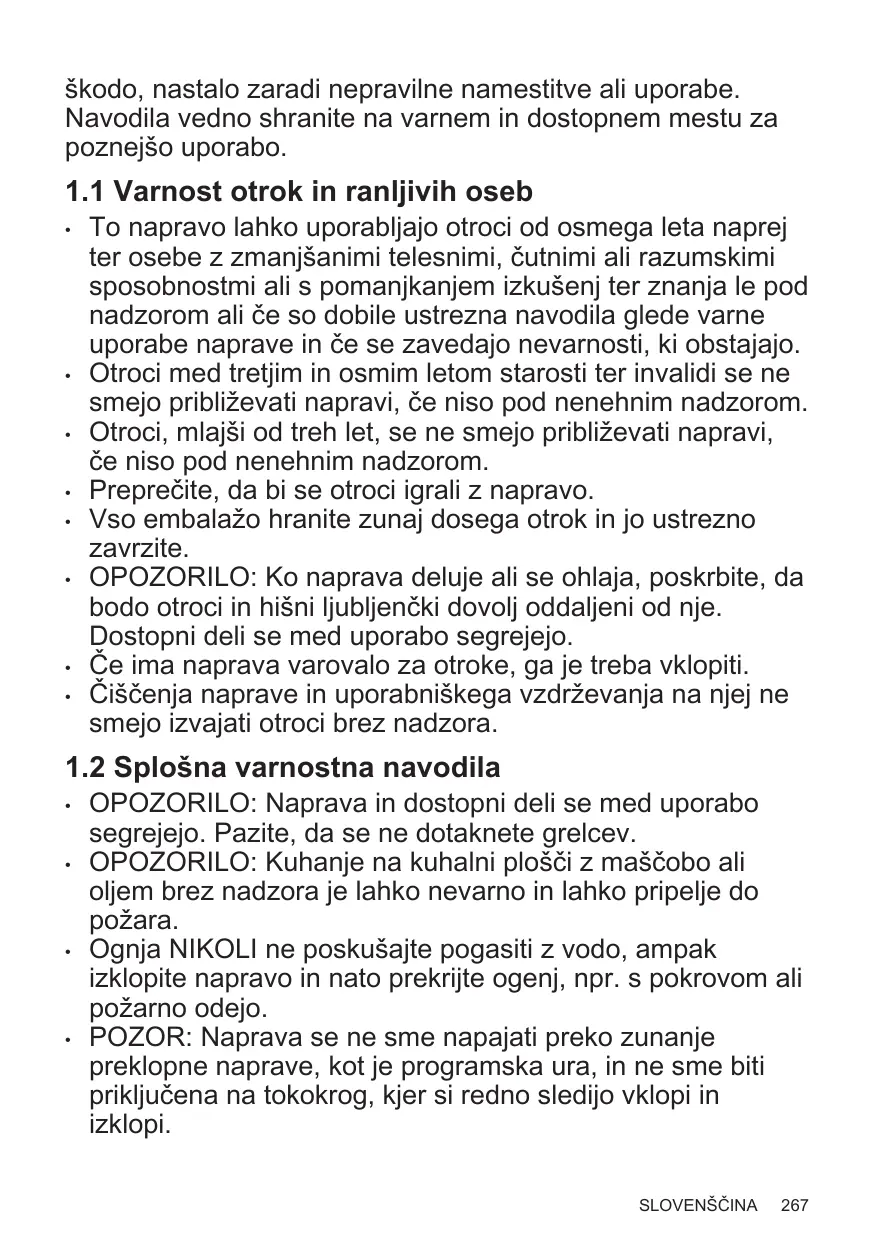 škodo, nastalo zaradi nepravilne namestitve ali uporabe. Navodila vedno shranite na varnem in dostopnem mestu za poznejšo uporabo.

1.1 Varnost otrok in ranljivih oseb

• To napravo lahko uporabljajo otroci od osmega leta naprej ter osebe z zmanjšanimi telesnimi, čutnimi ali razumskimi sposobnostmi ali s pomanjkanjem izkušenj ter znanja le pod nadzorom ali če so dobile ustrezna navodila glede varne uporabe naprave in če se zavedajo nevarnosti, ki obstajajo.
• Otroci med tretjim in osmim letom starosti ter invalidi se ne smejo približevati napravi, če niso pod nenehnim nadzorom.
• Otroci, mlajši od treh let, se ne smejo približevati napravi, če niso pod nenehnim nadzorom.
• Preprečite, da bi se otroci igrali z napravo.
• Vso embalažo hranite zunaj dosega otrok in jo ustrezno zavrzite.
• OPOZORILO: Ko naprava deluje ali se ohlaja, poskrbite, da bodo otroci in hišni ljubljenčki dovolj oddaljeni od nje. Dostopni deli se med uporabo segrejejo.
• Če ima naprava varovalo za otroke, ga je treba vklopiti.
• Čiščenja naprave in uporabniškega vzdrževanja na njej ne smejo izvajati otroci brez nadzora.

1.2 Splošna varnostna navodila

• OPOZORILO: Naprava in dostopni deli se med uporabo segrejejo. Pazite, da se ne dotaknete grelcev.
• OPOZORILO: Kuhanje na kuhalni plošči z maščobo ali oljem brez nadzora je lahko nevarno in lahko pripelje do požara.
• Ognja NIKOLI ne poskušajte pogasiti z vodo, ampak izklopite napravo in nato prekrijte ogenj, npr. s pokrovom ali požarno odejo.
• POZOR: Naprava se ne sme napajati preko zunanje preklopne naprave, kot je programska ura, in ne sme biti priključena na tokokrog, kjer si redno sledijo vklopi in izklopi.

SLOVENŠČINA 267